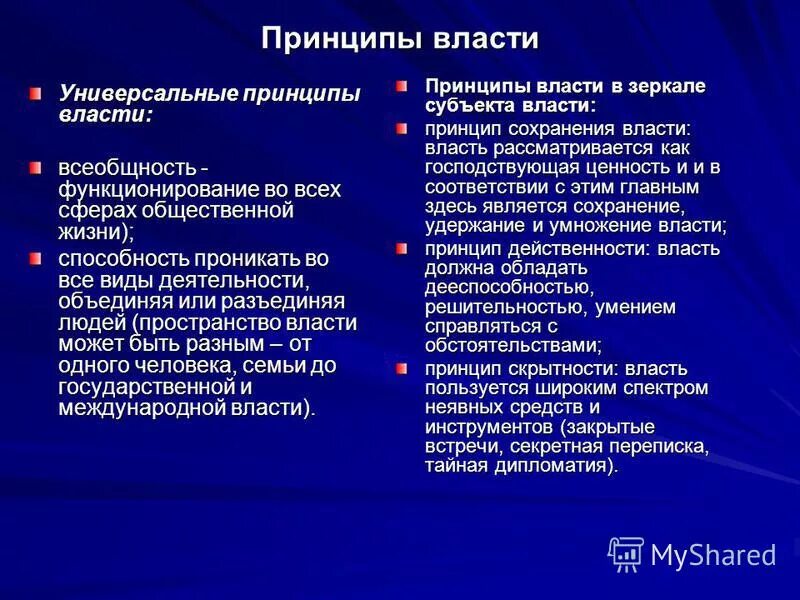 Принципы власти

Универсальные принципы власти:

всеобщность - функционирование во всех сферах общественной жизни);

способность проникать во все виды деятельности, объединяя или разъединяя людей (пространство власти может быть разным – от одного человека, семьи до государственной и международной власти).

Принципы власти в зеркале субъекта власти:

принцип сохранения власти: власть рассматривается как господствующая ценность и и в соответствии с этим главным здесь является сохранение, удержание и умножение власти;

принцип действенности: власть должна обладать дееспособностью, решительностью, умением справляться с обстоятельствами;

принцип скрытности: власть пользуется широким спектром неявных средств и инструментов (закрытые встречи, секретная переписка, тайная дипломатия).

MyShared